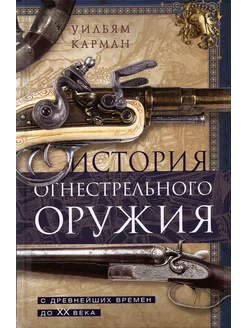 УИЛЬЯМ КАРМАН

ИСТОРИЯ ОГНЕСТРЕЛЬНОГО ОРУЖИЯ

С ДРЕВНЕЙШИХ ВРЕМЕН ДО XX ВЕКА